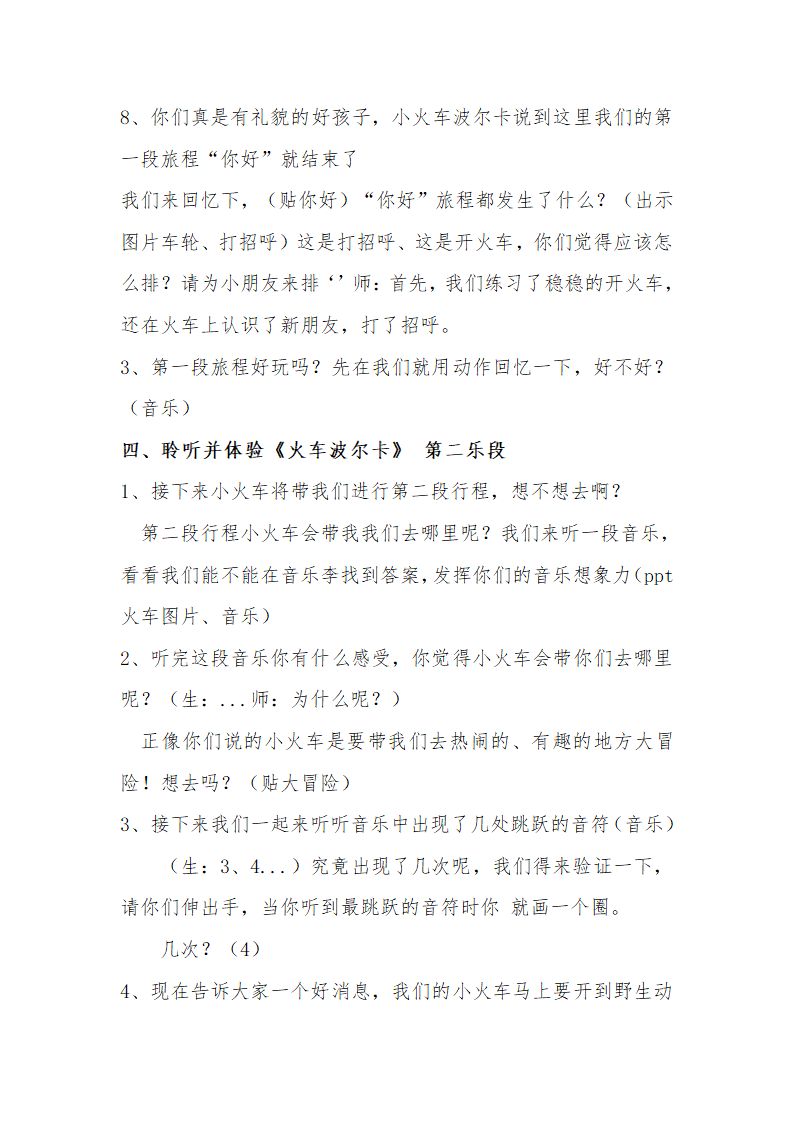 8、你们真是有礼貌的好孩子，小火车波尔卡说到这里我们的第一段旅程“你好”就结束了

我们来回忆下，（贴你好）“你好”旅程都发生了什么？（出示图片车轮、打招呼）这是打招呼、这是开火车，你们觉得应该怎么排？请为小朋友来排‘’师：首先，我们练习了稳稳的开火车，还在火车上认识了新朋友，打了招呼。

3、第一段旅程好玩吗？先在我们就用动作回忆一下，好不好？（音乐）

四、聆听并体验《火车波尔卡》 第二乐段

1、接下来小火车将带我们进行第二段行程，想不想去啊？

第二段行程小火车会带我我们去哪里呢？我们来听一段音乐，看看我们能不能在音乐李找到答案，发挥你们的音乐想象力（ppt火车图片、音乐）

2、听完这段音乐你有什么感受，你觉得小火车会带你们去哪里呢？（生：...师：为什么呢？）

正像你们说的小火车是要带我们去热闹的、有趣的地方大冒险！想去吗？（贴大冒险）

3、接下来我们一起来听听音乐中出现了几处跳跃的音符（音乐）

（生：3、4...）究竟出现了几次呢，我们得来验证一下，请你们伸出手，当你听到最跳跃的音符时你 就画一个圈。

几次？（4）

4、现在告诉大家一个好消息，我们的小火车马上要开到野生动